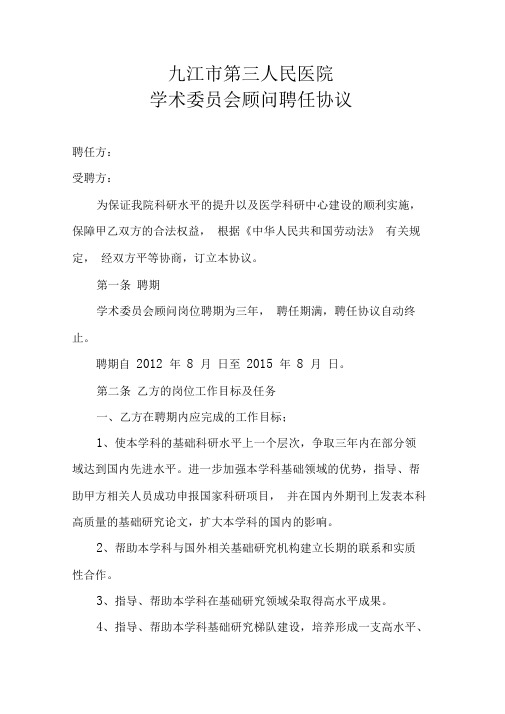 九江市第三人民医院
学术委员会顾问聘任协议

聘任方：

受聘方：

为保证我院科研水平的提升以及医学科研中心建设的顺利实施，保障甲乙双方的合法权益， 根据《中华人民共和国劳动法》 有关规定， 经双方平等协商，订立本协议。

第一条 聘期

学术委员会顾问岗位聘期为三年， 聘任期满，聘任协议自动终止。

聘期自 2012 年 8 月 日至 2015 年 8 月 日。

第二条 乙方的岗位工作目标及任务

一、乙方在聘期内应完成的工作目标；

1、使本学科的基础科研水平上一个层次，争取三年内在部分领域达到国内先进水平。进一步加强本学科基础领域的优势，指导、帮助甲方相关人员成功申报国家科研项目， 并在国内外期刊上发表本科高质量的基础研究论文，扩大本学科的国内的影响。

2、帮助本学科与国外相关基础研究机构建立长期的联系和实质性合作。

3、指导、帮助本学科在基础研究领域杂取得高水平成果。

4、指导、帮助本学科基础研究梯队建设，培养形成一支高水平、